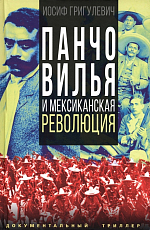 ИОСИФ ГРИГУЛЕВИЧ

ПАНЧО ВИЛЬЯ И МЕКСИКАНСКАЯ РЕВОЛЮЦИЯ

ДОКУМЕНТАЛЬНЫЙ ТРИЛЛЕР